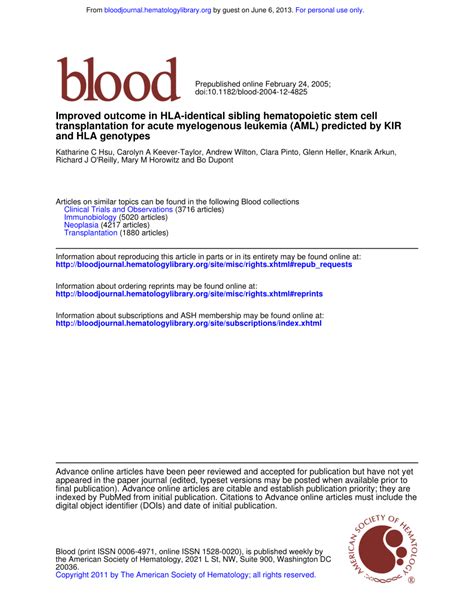 From bloodjournal.hematologylibrary.org by guest on June 6, 2013. For personal use only.

blood

Prepublished online February 24, 2005;
doi:10.1182/blood-2004-12-4825

Improved outcome in HLA-identical sibling hematopoietic stem cell transplantation for acute myelogenous leukemia (AML) predicted by KIR and HLA genotypes

Katharine C Hsu, Carolyn A Keever-Taylor, Andrew Wilton, Clara Pinto, Glenn Heller, Knarik Arkun, Richard J O'Reilly, Mary M Horowitz and Bo Dupont

Articles on similar topics can be found in the following Blood collections
Clinical Trials and Observations (3716 articles)
Immunobiology (5020 articles)
Neoplasia (4217 articles)
Transplantation (1880 articles)

Information about reproducing this article in parts or in its entirety may be found online at:
http://bloodjournal.hematologylibrary.org/site/misc/rights.xhtml#repub_requests

Information about ordering reprints may be found online at:
http://bloodjournal.hematologylibrary.org/site/misc/rights.xhtml#reprints

Information about subscriptions and ASH membership may be found online at:
http://bloodjournal.hematologylibrary.org/site/subscriptions/index.xhtml

Advance online articles have been peer reviewed and accepted for publication but have not yet appeared in the paper journal (edited, typeset versions may be posted when available prior to final publication). Advance online articles are citable and establish publication priority; they are indexed by PubMed from initial publication. Citations to Advance online articles must include the digital object identifier (DOIs) and date of initial publication.

Blood (print ISSN 0006-4971, online ISSN 1528-0020), is published weekly by the American Society of Hematology, 2021 L St, NW, Suite 900, Washington DC 20036.
Copyright 2011 by The American Society of Hematology; all rights reserved.

AMERICAN SOCIETY OF HEMATOLOGY ®